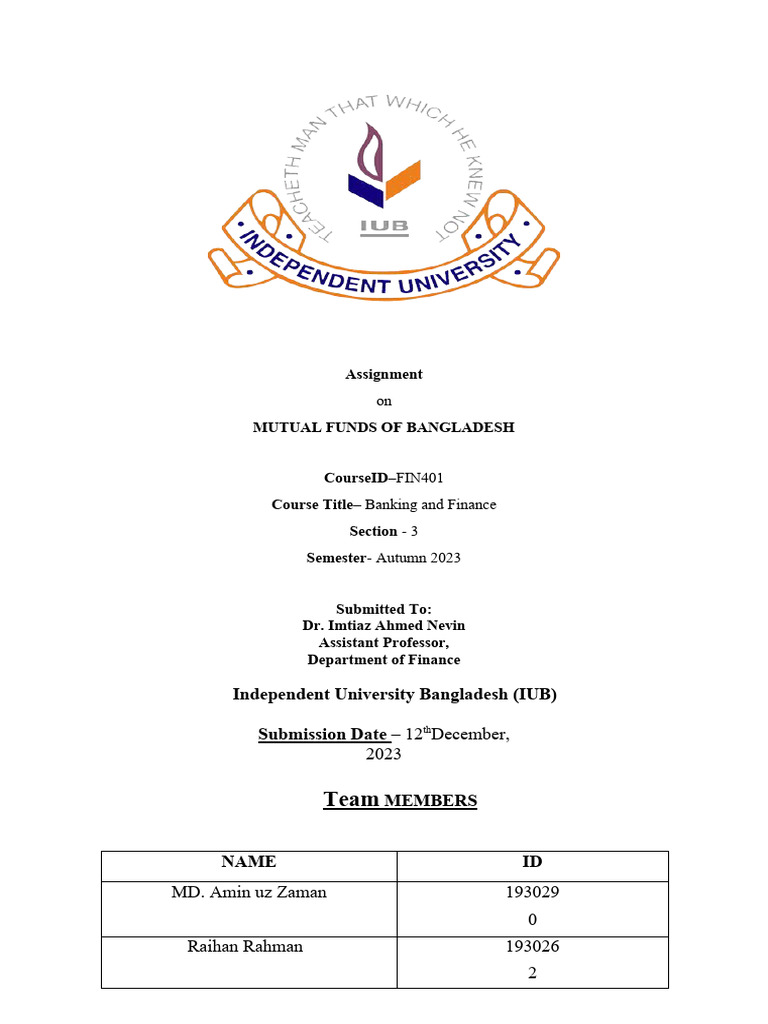 TEACHETH MAN THAT WHICH HE KNEW NOT

IUB

INDEPENDENT UNIVERSITY

Assignment

on

MUTUAL FUNDS OF BANGLADESH

CourseID–FIN401

Course Title– Banking and Finance

Section - 3

Semester- Autumn 2023

Submitted To:
Dr. Imtiaz Ahmed Nevin
Assistant Professor,
Department of Finance

Independent University Bangladesh (IUB)

Submission Date – 12$^{th}$December, 2023

Team MEMBERS

| NAME | ID |
|---|---|
| MD. Amin uz Zaman | 193029 0 |
| Raihan Rahman | 193026 2 |